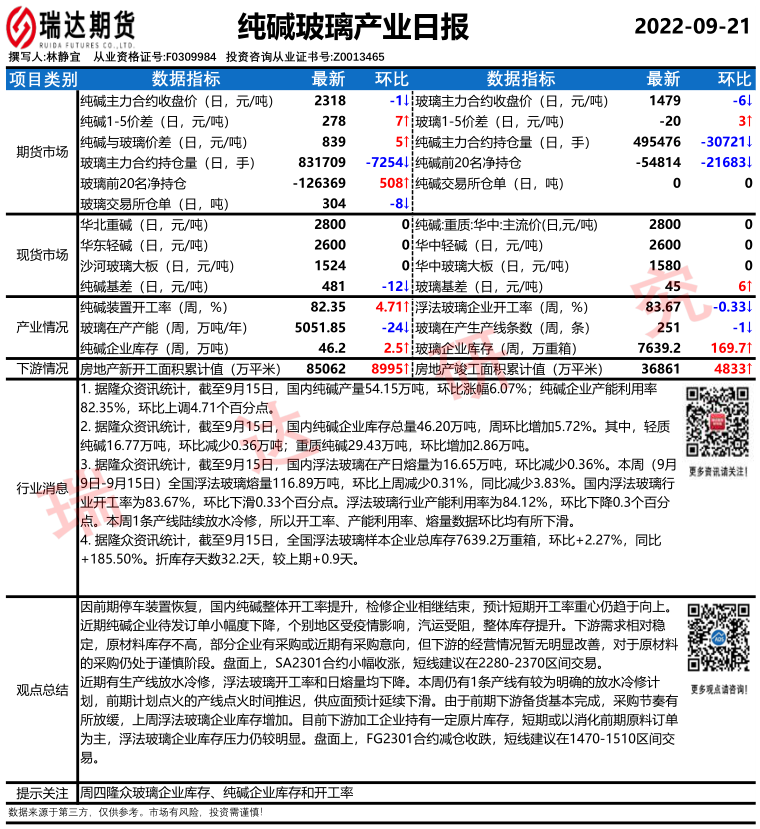 瑞达期货
RUIDA FUTURES CO.,LTD.
纯碱玻璃产业日报
2022-09-21

撰写人:林静宜　从业资格证号:F0309984　投资咨询从业证书号:Z0013465

| 项目类别 | 数据指标 | 最新 | 环比 | 数据指标 | 最新 | 环比 |
|---|---|---|---|---|---|---|
| 期货市场 | 纯碱主力合约收盘价（日，元/吨） | 2318 | -1↓ | 玻璃主力合约收盘价（日，元/吨） | 1479 | -6↓ |
| | 纯碱1-5价差（日，元/吨） | 278 | 7↑ | 玻璃1-5价差（日，元/吨） | -20 | 3↑ |
| | 纯碱与玻璃价差（日，元/吨） | 839 | 5↑ | 纯碱主力合约持仓量（日，手） | 495476 | -30721↓ |
| | 玻璃主力合约持仓量（日，手） | 831709 | -7254↓ | 纯碱前20名净持仓 | -54814 | -21683↓ |
| | 玻璃前20名净持仓 | -126369 | 508↑ | 纯碱交易所仓单（日，吨） | 0 | 0 |
| | 玻璃交易所仓单（日，吨） | 304 | -8↓ | | | |
| 现货市场 | 华北重碱（日，元/吨） | 2800 | 0 | 纯碱:重质:华中:主流价(日,元/吨) | 2800 | 0 |
| | 华东轻碱（日，元/吨） | 2600 | 0 | 华中轻碱（日，元/吨） | 2600 | 0 |
| | 沙河玻璃大板（日，元/吨） | 1524 | 0 | 华中玻璃大板（日，元/吨） | 1580 | 0 |
| | 纯碱基差（日，元/吨） | 481 | -12↓ | 玻璃基差（日，元/吨） | 45 | 6↑ |
| 产业情况 | 纯碱装置开工率（周，%） | 82.35 | 4.71↑ | 浮法玻璃企业开工率（周，%） | 83.67 | -0.33↓ |
| | 玻璃在产产能（周，万吨/年） | 5051.85 | -24↓ | 玻璃在产生产线条数（周，条） | 251 | -1↓ |
| | 纯碱企业库存（周，万吨） | 46.2 | 2.5↑ | 玻璃企业库存（周，万重箱） | 7639.2 | 169.7↑ |
| 下游情况 | 房地产新开工面积累计值（万平米） | 85062 | 8995↑ | 房地产竣工面积累计值（万平米） | 36861 | 4833↑ |

行业消息
1. 据隆众资讯统计，截至9月15日，国内纯碱产量54.15万吨，环比涨幅6.07%；纯碱企业产能利用率82.35%，环比上调4.71个百分点。
2. 据隆众资讯统计，截至9月15日，国内纯碱企业库存总量46.20万吨，周环比增加5.72%。其中，轻质纯碱16.77万吨，环比减少0.36万吨；重质纯碱29.43万吨，环比增加2.86万吨。
3. 据隆众资讯统计，截至9月15日，国内浮法玻璃在产日熔量为16.65万吨，环比减少0.36%。本周（9月9日-9月15日）全国浮法玻璃熔量116.89万吨，环比上周减少0.31%，同比减少3.83%。国内浮法玻璃行业开工率为83.67%，环比下滑0.33个百分点。浮法玻璃行业产能利用率为84.12%，环比下降0.3个百分点。本周1条产线陆续放水冷修，所以开工率、产能利用率、熔量数据环比均有所下滑。
4. 据隆众资讯统计，截至9月15日，全国浮法玻璃样本企业总库存7639.2万重箱，环比+2.27%，同比+185.50%。折库存天数32.2天，较上期+0.9天。

更多资讯请关注!

观点总结
因前期停车装置恢复，国内纯碱整体开工率提升，检修企业相继结束，预计短期开工率重心仍趋于向上。近期纯碱企业待发订单小幅度下降，个别地区受疫情影响，汽运受阻，整体库存提升。下游需求相对稳定，原材料库存不高，部分企业有采购或近期有采购意向，但下游的经营情况暂无明显改善，对于原材料的采购仍处于谨慎阶段。盘面上，SA2301合约小幅收涨，短线建议在2280-2370区间交易。
近期有生产线放水冷修，浮法玻璃开工率和日熔量均下降。本周仍有1条产线有较为明确的放水冷修计划，前期计划点火的产线点火时间推迟，供应面预计延续下滑。由于前期下游备货基本完成，采购节奏有所放缓，上周浮法玻璃企业库存增加。目前下游加工企业持有一定原片库存，短期或以消化前期原料订单为主，浮法玻璃企业库存压力仍较明显。盘面上，FG2301合约减仓收跌，短线建议在1470-1510区间交易。

更多观点请咨询!

提示关注　周四隆众玻璃企业库存、纯碱企业库存和开工率

数据来源于第三方，仅供参考。市场有风险，投资需谨慎!